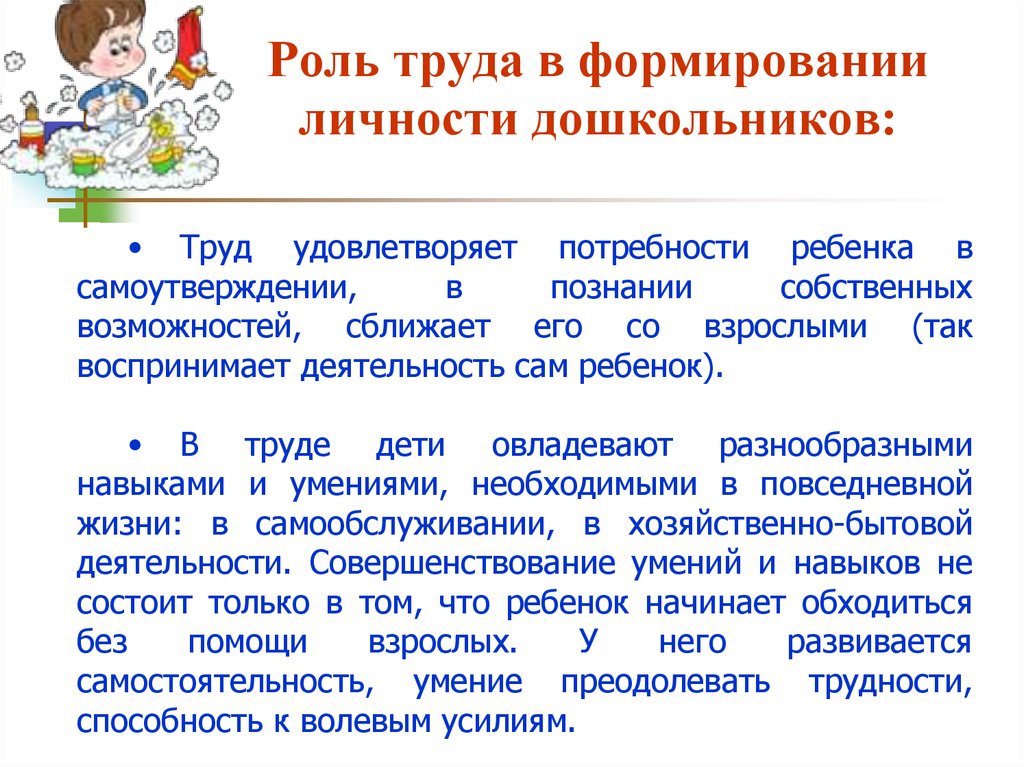 Роль труда в формировании личности дошкольников:

• Труд удовлетворяет потребности ребенка в самоутверждении, в познании собственных возможностей, сближает его со взрослыми (так воспринимает деятельность сам ребенок).

• В труде дети овладевают разнообразными навыками и умениями, необходимыми в повседневной жизни: в самообслуживании, в хозяйственно-бытовой деятельности. Совершенствование умений и навыков не состоит только в том, что ребенок начинает обходиться без помощи взрослых. У него развивается самостоятельность, умение преодолевать трудности, способность к волевым усилиям.